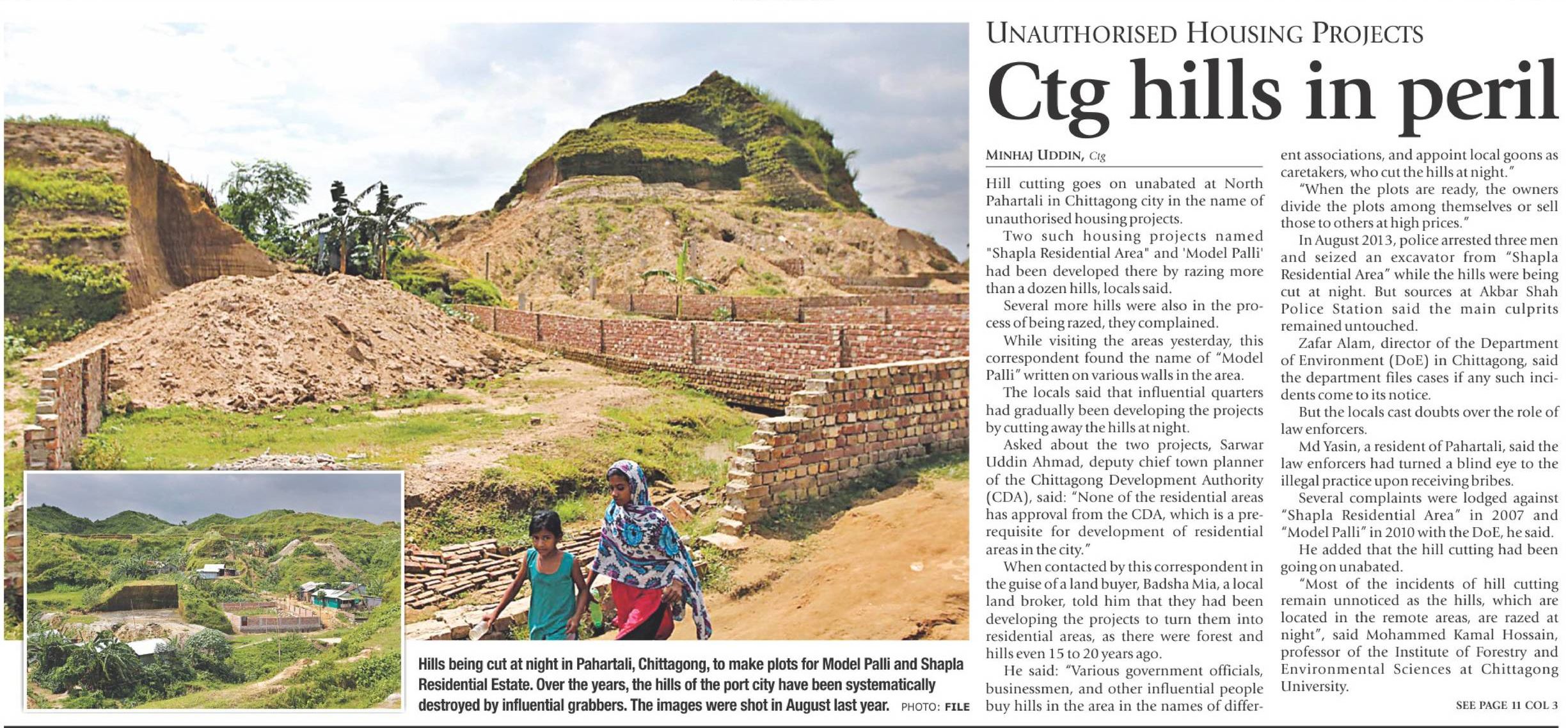 UNAUTHORISED HOUSING PROJECTS

Ctg hills in peril

MINHAJ UDDIN, Ctg

Hill cutting goes on unabated at North Pahartali in Chittagong city in the name of unauthorised housing projects.

Two such housing projects named "Shapla Residential Area" and 'Model Palli' had been developed there by razing more than a dozen hills, locals said.

Several more hills were also in the process of being razed, they complained.

While visiting the areas yesterday, this correspondent found the name of "Model Palli" written on various walls in the area.

The locals said that influential quarters had gradually been developing the projects by cutting away the hills at night.

Asked about the two projects, Sarwar Uddin Ahmad, deputy chief town planner of the Chittagong Development Authority (CDA), said: "None of the residential areas has approval from the CDA, which is a prerequisite for development of residential areas in the city."

When contacted by this correspondent in the guise of a land buyer, Badsha Mia, a local land broker, told him that they had been developing the projects to turn them into residential areas, as there were forest and hills even 15 to 20 years ago.

He said: "Various government officials, businessmen, and other influential people buy hills in the area in the names of different associations, and appoint local goons as caretakers, who cut the hills at night."

"When the plots are ready, the owners divide the plots among themselves or sell those to others at high prices."

In August 2013, police arrested three men and seized an excavator from "Shapla Residential Area" while the hills were being cut at night. But sources at Akbar Shah Police Station said the main culprits remained untouched.

Zafar Alam, director of the Department of Environment (DoE) in Chittagong, said the department files cases if any such incidents come to its notice.

But the locals cast doubts over the role of law enforcers.

Md Yasin, a resident of Pahartali, said the law enforcers had turned a blind eye to the illegal practice upon receiving bribes.

Several complaints were lodged against "Shapla Residential Area" in 2007 and "Model Palli" in 2010 with the DoE, he said.

He added that the hill cutting had been going on unabated.

"Most of the incidents of hill cutting remain unnoticed as the hills, which are located in the remote areas, are razed at night", said Mohammed Kamal Hossain, professor of the Institute of Forestry and Environmental Sciences at Chittagong University.

SEE PAGE 11 COL 3

Hills being cut at night in Pahartali, Chittagong, to make plots for Model Palli and Shapla Residential Estate. Over the years, the hills of the port city have been systematically destroyed by influential grabbers. The images were shot in August last year. PHOTO: FILE